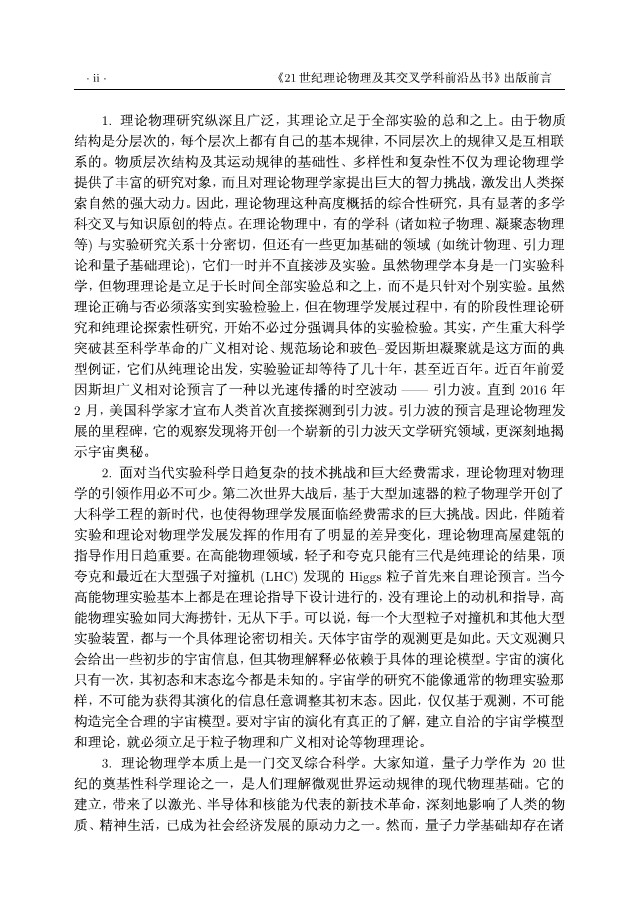 · ii · 《21 世纪理论物理及其交叉学科前沿丛书》出版前言

1. 理论物理研究纵深且广泛，其理论立足于全部实验的总和之上。由于物质结构是分层次的，每个层次上都有自己的基本规律，不同层次上的规律又是互相联系的。物质层次结构及其运动规律的基础性、多样性和复杂性不仅为理论物理学提供了丰富的研究对象，而且对理论物理学家提出巨大的智力挑战，激发出人类探索自然的强大动力。因此，理论物理这种高度概括的综合性研究，具有显著的多学科交叉与知识原创的特点。在理论物理中，有的学科 (诸如粒子物理、凝聚态物理等) 与实验研究关系十分密切，但还有一些更加基础的领域 (如统计物理、引力理论和量子基础理论)，它们一时并不直接涉及实验。虽然物理学本身是一门实验科学，但物理理论是立足于长时间全部实验总和之上，而不是只针对个别实验。虽然理论正确与否必须落实到实验检验上，但在物理学发展过程中，有的阶段性理论研究和纯理论探索性研究，开始不必过分强调具体的实验检验。其实，产生重大科学突破甚至科学革命的广义相对论、规范场论和玻色–爱因斯坦凝聚就是这方面的典型例证，它们从纯理论出发，实验验证却等待了几十年，甚至近百年。近百年前爱因斯坦广义相对论预言了一种以光速传播的时空波动 —— 引力波。直到 2016 年 2 月，美国科学家才宣布人类首次直接探测到引力波。引力波的预言是理论物理发展的里程碑，它的观察发现将开创一个崭新的引力波天文学研究领域，更深刻地揭示宇宙奥秘。

2. 面对当代实验科学日趋复杂的技术挑战和巨大经费需求，理论物理对物理学的引领作用必不可少。第二次世界大战后，基于大型加速器的粒子物理学开创了大科学工程的新时代，也使得物理学发展面临经费需求的巨大挑战。因此，伴随着实验和理论对物理学发展发挥的作用有了明显的差异变化，理论物理高屋建瓴的指导作用日趋重要。在高能物理领域，轻子和夸克只能有三代是纯理论的结果，顶夸克和最近在大型强子对撞机 (LHC) 发现的 Higgs 粒子首先来自理论预言。当今高能物理实验基本上都是在理论指导下设计进行的，没有理论上的动机和指导，高能物理实验如同大海捞针，无从下手。可以说，每一个大型粒子对撞机和其他大型实验装置，都与一个具体理论密切相关。天体宇宙学的观测更是如此。天文观测只会给出一些初步的宇宙信息，但其物理解释必依赖于具体的理论模型。宇宙的演化只有一次，其初态和末态迄今都是未知的。宇宙学的研究不能像通常的物理实验那样，不可能为获得其演化的信息任意调整其初末态。因此，仅仅基于观测，不可能构造完全合理的宇宙模型。要对宇宙的演化有真正的了解，建立自洽的宇宙学模型和理论，就必须立足于粒子物理和广义相对论等物理理论。

3. 理论物理学本质上是一门交叉综合科学。大家知道，量子力学作为 20 世纪的奠基性科学理论之一，是人们理解微观世界运动规律的现代物理基础。它的建立，带来了以激光、半导体和核能为代表的新技术革命，深刻地影响了人类的物质、精神生活，已成为社会经济发展的原动力之一。然而，量子力学基础却存在诸